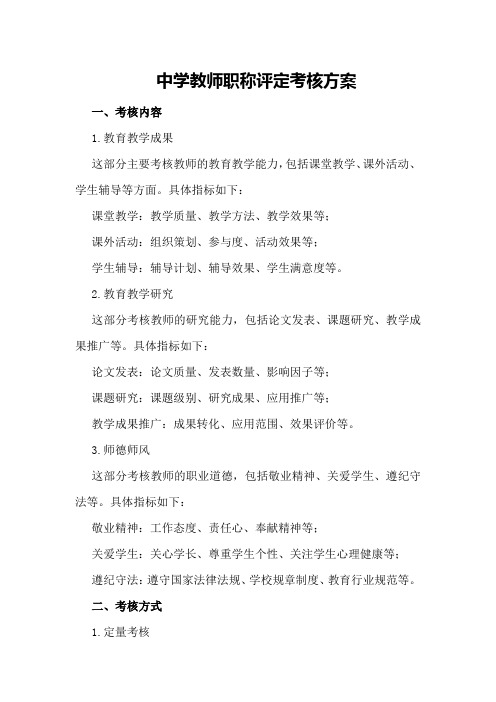 中学教师职称评定考核方案

一、考核内容

1.教育教学成果

这部分主要考核教师的教育教学能力，包括课堂教学、课外活动、学生辅导等方面。具体指标如下：

课堂教学：教学质量、教学方法、教学效果等；

课外活动：组织策划、参与度、活动效果等；

学生辅导：辅导计划、辅导效果、学生满意度等。

2.教育教学研究

这部分考核教师的研究能力，包括论文发表、课题研究、教学成果推广等。具体指标如下：

论文发表：论文质量、发表数量、影响因子等；

课题研究：课题级别、研究成果、应用推广等；

教学成果推广：成果转化、应用范围、效果评价等。

3.师德师风

这部分考核教师的职业道德，包括敬业精神、关爱学生、遵纪守法等。具体指标如下：

敬业精神：工作态度、责任心、奉献精神等；

关爱学生：关心学长、尊重学生个性、关注学生心理健康等；

遵纪守法：遵守国家法律法规、学校规章制度、教育行业规范等。

二、考核方式

1.定量考核